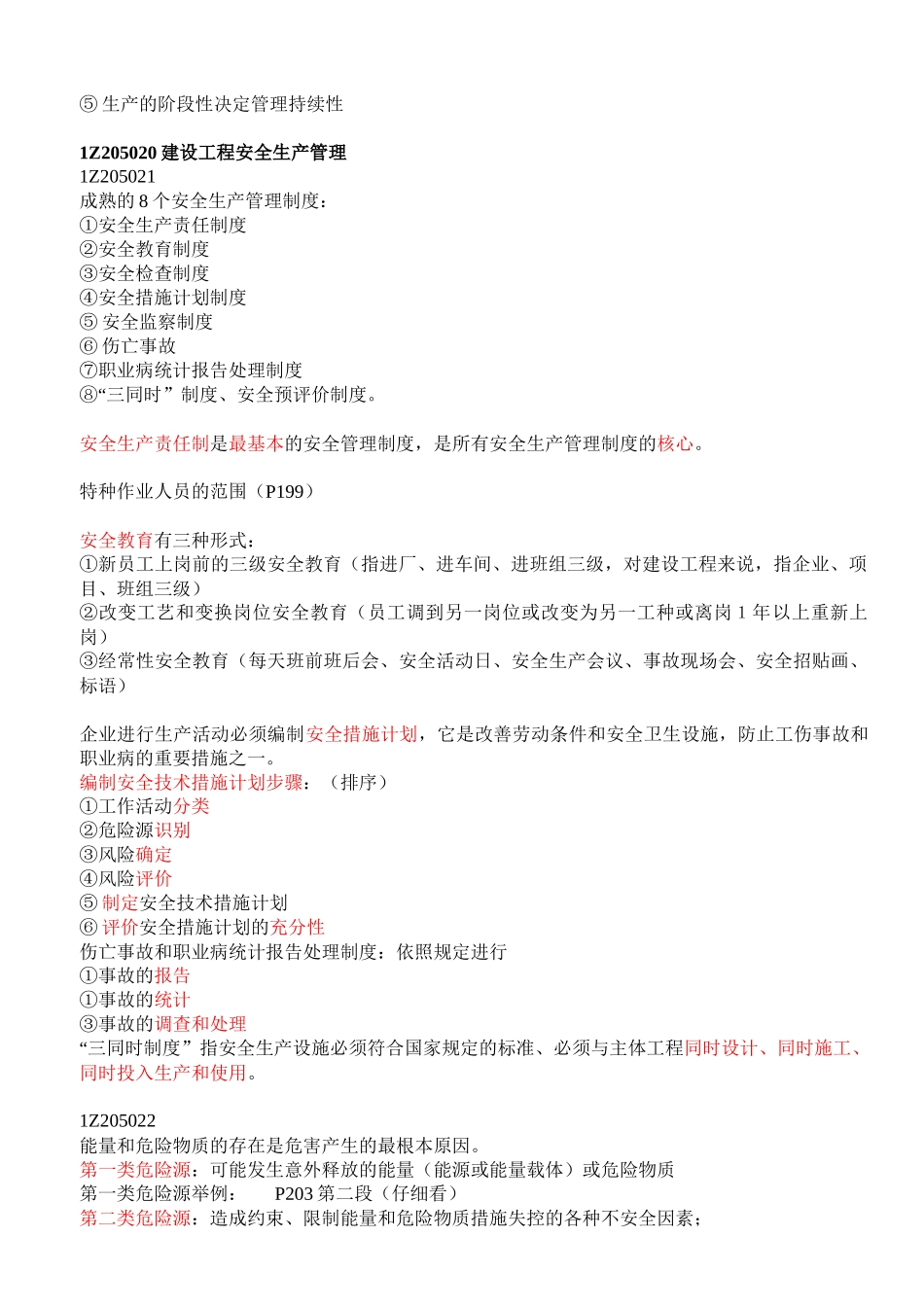 ⑤ 生产的阶段性决定管理持续性

1Z205020 建设工程安全生产管理
1Z205021
成熟的 8 个安全生产管理制度：
①安全生产责任制度
②安全教育制度
③安全检查制度
④安全措施计划制度
⑤ 安全监察制度
⑥ 伤亡事故
⑦职业病统计报告处理制度
⑧“三同时”制度、安全预评价制度。

安全生产责任制是最基本的安全管理制度，是所有安全生产管理制度的核心。

特种作业人员的范围（P199）

安全教育有三种形式：
①新员工上岗前的三级安全教育（指进厂、进车间、进班组三级，对建设工程来说，指企业、项目、班组三级）
②改变工艺和变换岗位安全教育（员工调到另一岗位或改变为另一工种或离岗 1 年以上重新上岗）
③经常性安全教育（每天班前班后会、安全活动日、安全生产会议、事故现场会、安全招贴画、标语）

企业进行生产活动必须编制安全措施计划，它是改善劳动条件和安全卫生设施，防止工伤事故和职业病的重要措施之一。
编制安全技术措施计划步骤：（排序）
①工作活动分类
②危险源识别
③风险确定
④风险评价
⑤ 制定安全技术措施计划
⑥ 评价安全措施计划的充分性
伤亡事故和职业病统计报告处理制度：依照规定进行
①事故的报告
①事故的统计
③事故的调查和处理
“三同时制度”指安全生产设施必须符合国家规定的标准、必须与主体工程同时设计、同时施工、同时投入生产和使用。

1Z205022
能量和危险物质的存在是危害产生的最根本原因。
第一类危险源：可能发生意外释放的能量（能源或能量载体）或危险物质
第一类危险源举例： P203 第二段（仔细看）
第二类危险源：造成约束、限制能量和危险物质措施失控的各种不安全因素；